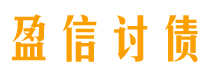 盈信讨债